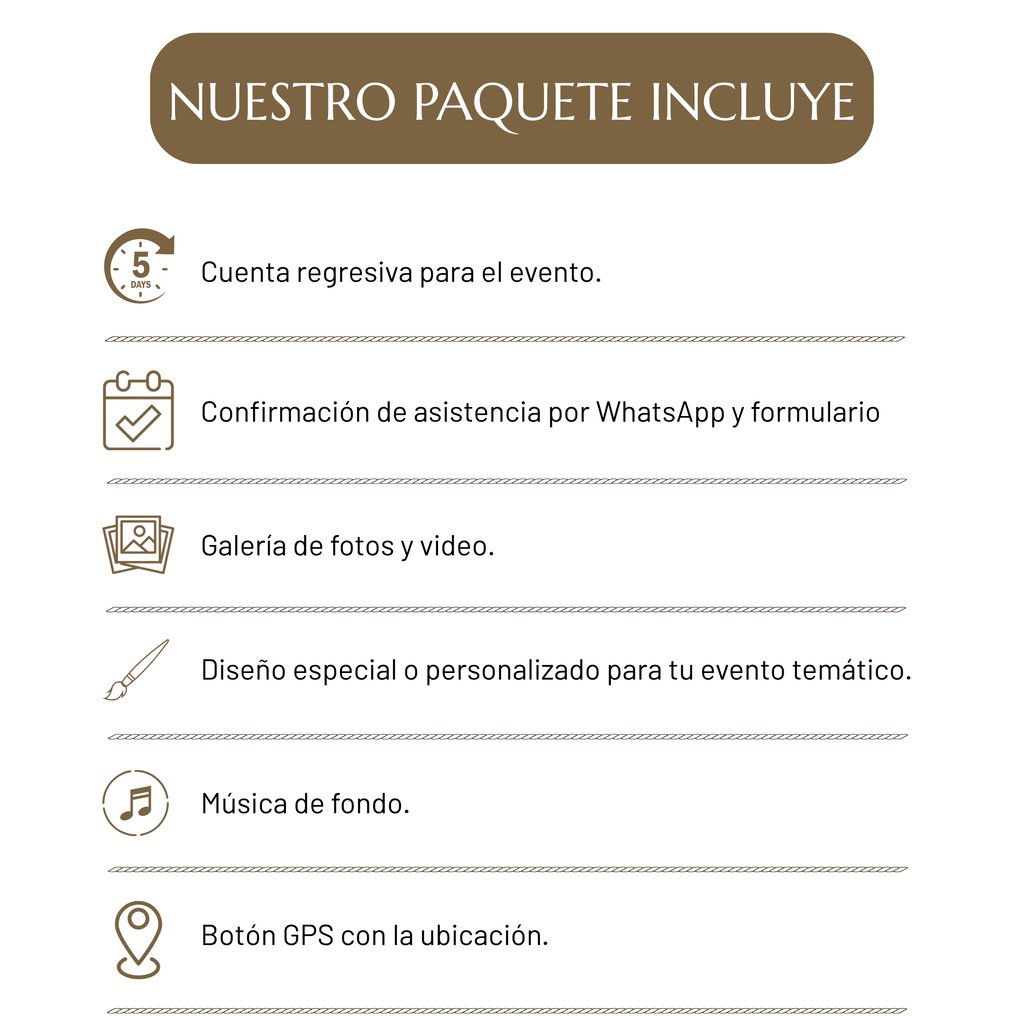 NUESTRO PAQUETE INCLUYE

5 DAYS

Cuenta regresiva para el evento.

Confirmación de asistencia por WhatsApp y formulario

Galería de fotos y video.

Diseño especial o personalizado para tu evento temático.

Música de fondo.

Botón GPS con la ubicación.